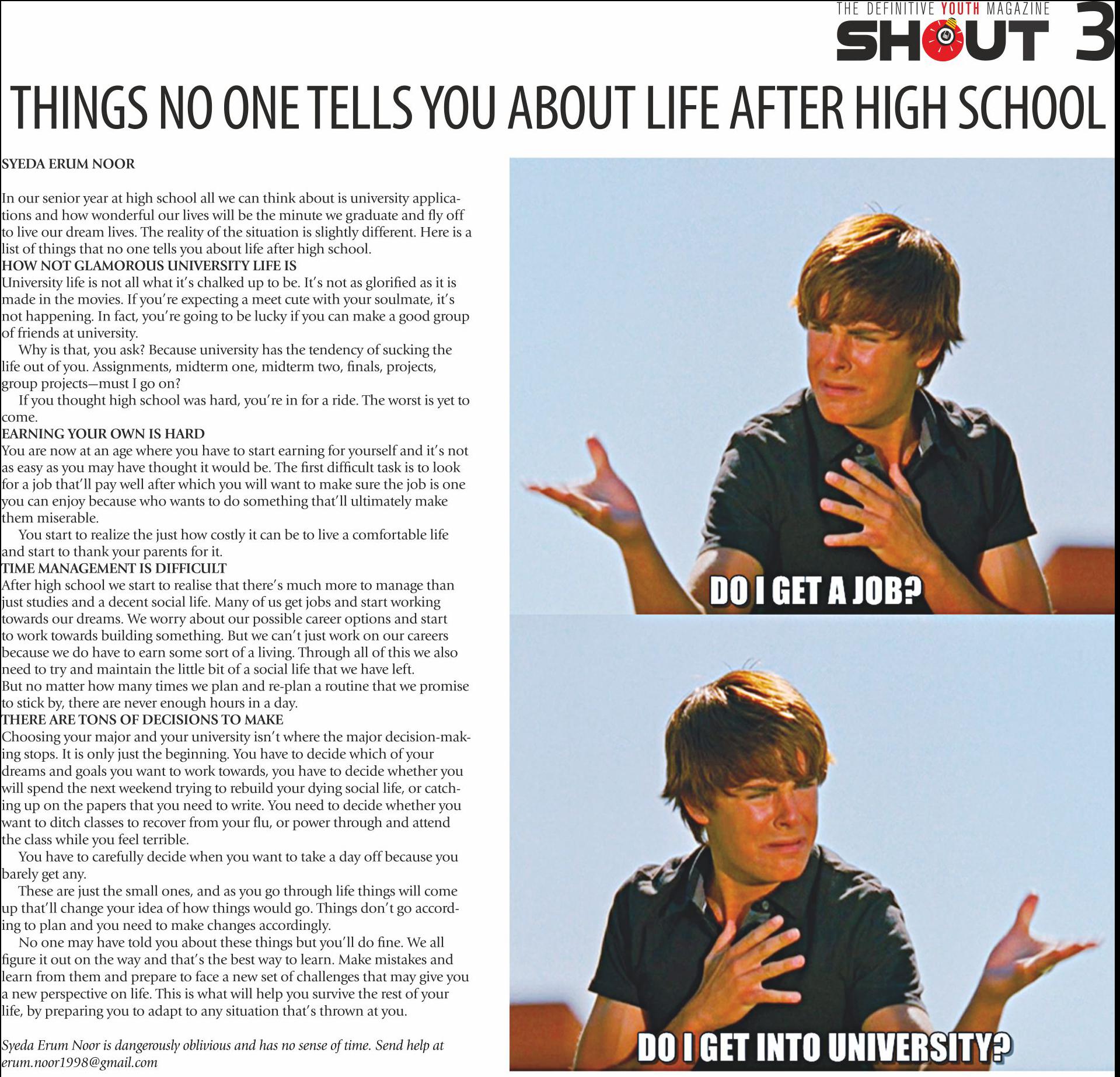 THE DEFINITIVE YOUTH MAGAZINE
SHOUT 3

THINGS NO ONE TELLS YOU ABOUT LIFE AFTER HIGH SCHOOL

SYEDA ERUM NOOR

In our senior year at high school all we can think about is university applications and how wonderful our lives will be the minute we graduate and fly off to live our dream lives. The reality of the situation is slightly different. Here is a list of things that no one tells you about life after high school.
HOW NOT GLAMOROUS UNIVERSITY LIFE IS
University life is not all what it's chalked up to be. It's not as glorified as it is made in the movies. If you're expecting a meet cute with your soulmate, it's not happening. In fact, you're going to be lucky if you can make a good group of friends at university.

Why is that, you ask? Because university has the tendency of sucking the life out of you. Assignments, midterm one, midterm two, finals, projects, group projects—must I go on?

If you thought high school was hard, you're in for a ride. The worst is yet to come.
EARNING YOUR OWN IS HARD
You are now at an age where you have to start earning for yourself and it's not as easy as you may have thought it would be. The first difficult task is to look for a job that'll pay well after which you will want to make sure the job is one you can enjoy because who wants to do something that'll ultimately make them miserable.

You start to realize the just how costly it can be to live a comfortable life and start to thank your parents for it.
TIME MANAGEMENT IS DIFFICULT
After high school we start to realise that there's much more to manage than just studies and a decent social life. Many of us get jobs and start working towards our dreams. We worry about our possible career options and start to work towards building something. But we can't just work on our careers because we do have to earn some sort of a living. Through all of this we also need to try and maintain the little bit of a social life that we have left.
But no matter how many times we plan and re-plan a routine that we promise to stick by, there are never enough hours in a day.
THERE ARE TONS OF DECISIONS TO MAKE
Choosing your major and your university isn't where the major decision-making stops. It is only just the beginning. You have to decide which of your dreams and goals you want to work towards, you have to decide whether you will spend the next weekend trying to rebuild your dying social life, or catching up on the papers that you need to write. You need to decide whether you want to ditch classes to recover from your flu, or power through and attend the class while you feel terrible.

You have to carefully decide when you want to take a day off because you barely get any.

These are just the small ones, and as you go through life things will come up that'll change your idea of how things would go. Things don't go according to plan and you need to make changes accordingly.

No one may have told you about these things but you'll do fine. We all figure it out on the way and that's the best way to learn. Make mistakes and learn from them and prepare to face a new set of challenges that may give you a new perspective on life. This is what will help you survive the rest of your life, by preparing you to adapt to any situation that's thrown at you.

Syeda Erum Noor is dangerously oblivious and has no sense of time. Send help at erum.noor1998@gmail.com

DO I GET A JOB?

DO I GET INTO UNIVERSITY?